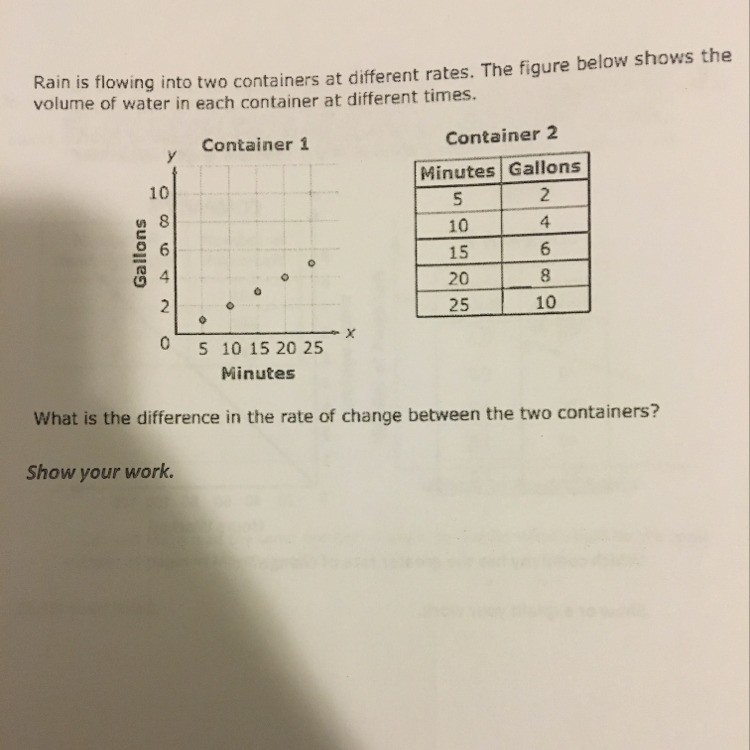 Rain is flowing into two containers at different rates. The figure below shows the volume of water in each container at different times.

Container 1

y

10
8
6
4
2
0

Gallons

5 10 15 20 25

x

Minutes

Container 2

| Minutes | Gallons |
|---|---|
| 5 | 2 |
| 10 | 4 |
| 15 | 6 |
| 20 | 8 |
| 25 | 10 |

What is the difference in the rate of change between the two containers?

Show your work.